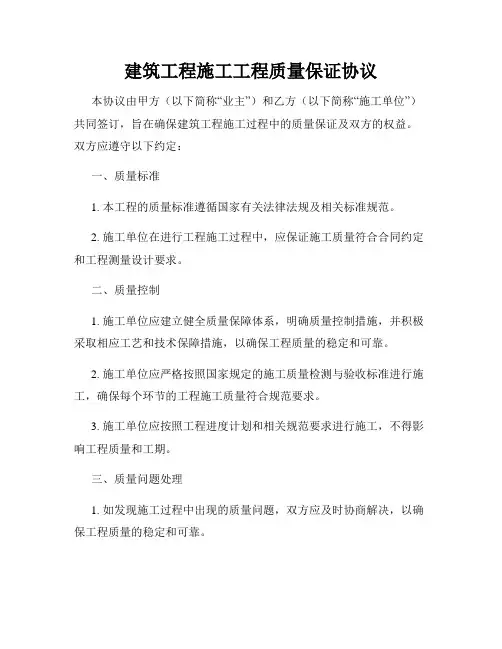 建筑工程施工工程质量保证协议

本协议由甲方（以下简称“业主”）和乙方（以下简称“施工单位”）共同签订，旨在确保建筑工程施工过程中的质量保证及双方的权益。双方应遵守以下约定：

一、质量标准

1. 本工程的质量标准遵循国家有关法律法规及相关标准规范。

2. 施工单位在进行工程施工过程中，应保证施工质量符合合同约定和工程测量设计要求。

二、质量控制

1. 施工单位应建立健全质量保障体系，明确质量控制措施，并积极采取相应工艺和技术保障措施，以确保工程质量的稳定和可靠。

2. 施工单位应严格按照国家规定的施工质量检测与验收标准进行施工，确保每个环节的工程施工质量符合规范要求。

3. 施工单位应按照工程进度计划和相关规范要求进行施工，不得影响工程质量和工期。

三、质量问题处理

1. 如发现施工过程中出现的质量问题，双方应及时协商解决，以确保工程质量的稳定和可靠。